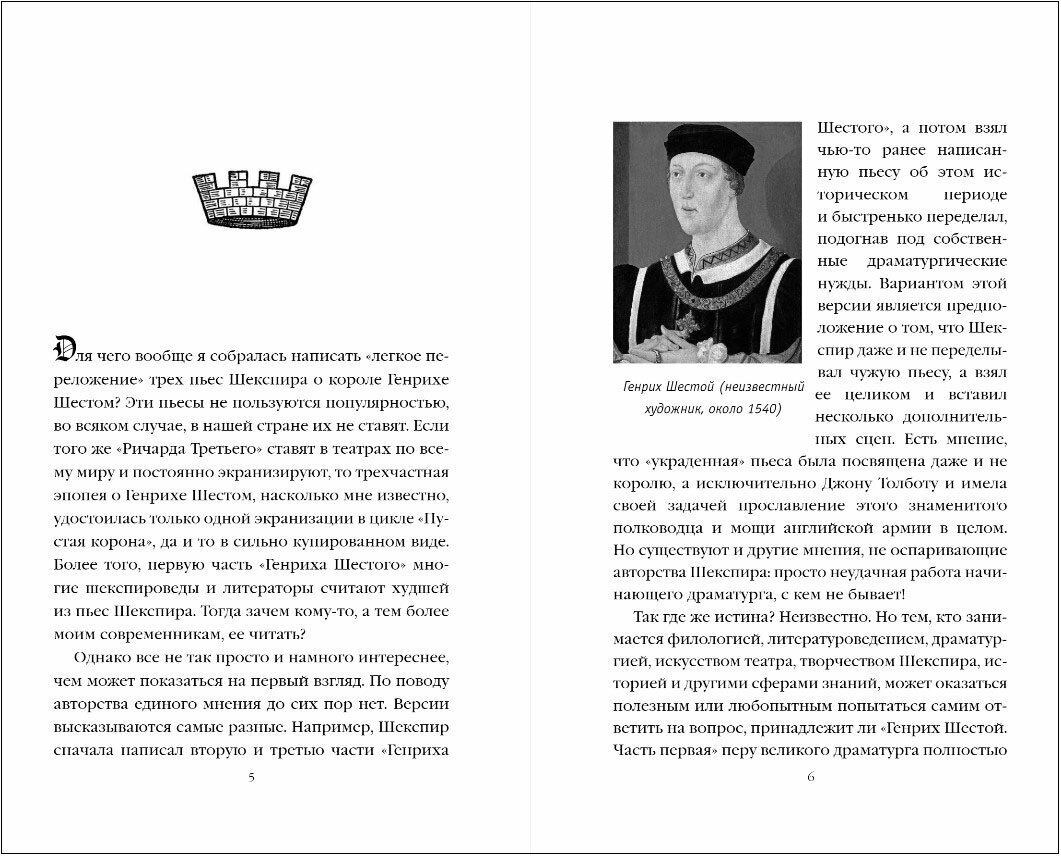 Для чего вообще я собралась написать «легкое переложение» трех пьес Шекспира о короле Генрихе Шестом? Эти пьесы не пользуются популярностью, во всяком случае, в нашей стране их не ставят. Если того же «Ричарда Третьего» ставят в театрах по всему миру и постоянно экранизируют, то трехчастная эпопея о Генрихе Шестом, насколько мне известно, удостоилась только одной экранизации в цикле «Пустая корона», да и то в сильно купированном виде. Более того, первую часть «Генриха Шестого» многие шекспироведы и литераторы считают худшей из пьес Шекспира. Тогда зачем кому-то, а тем более моим современникам, ее читать?

Однако все не так просто и намного интереснее, чем может показаться на первый взгляд. По поводу авторства единого мнения до сих пор нет. Версии высказываются самые разные. Например, Шекспир сначала написал вторую и третью части «Генриха

5

Генрих Шестой (неизвестный художник, около 1540)

Шестого», а потом взял чью-то ранее написанную пьесу об этом историческом периоде и быстренько переделал, подогнав под собственные драматургические нужды. Вариантом этой версии является предположение о том, что Шекспир даже и не переделывал чужую пьесу, а взял ее целиком и вставил несколько дополнительных сцен. Есть мнение, что «украденная» пьеса была посвящена даже и не королю, а исключительно Джону Толботу и имела своей задачей прославление этого знаменитого полководца и мощи английской армии в целом. Но существуют и другие мнения, не оспаривающие авторства Шекспира: просто неудачная работа начинающего драматурга, с кем не бывает!

Так где же истина? Неизвестно. Но тем, кто занимается филологией, литературоведением, драматургией, искусством театра, творчеством Шекспира, историей и другими сферами знаний, может оказаться полезным или любопытным попытаться самим ответить на вопрос, принадлежит ли «Генрих Шестой. Часть первая» перу великого драматурга полностью

6